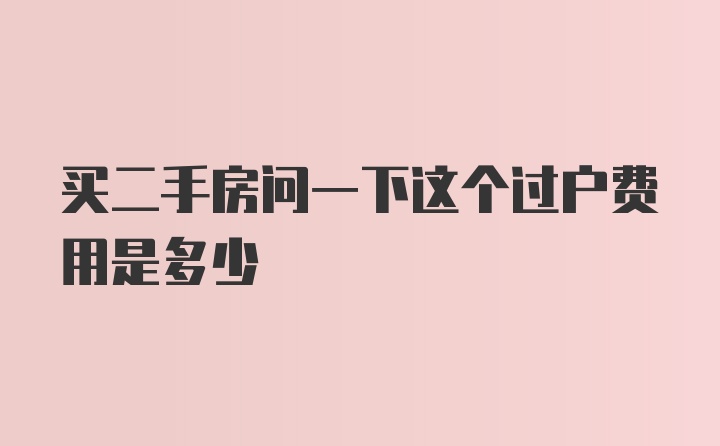 买二手房问一下这个过户费用是多少